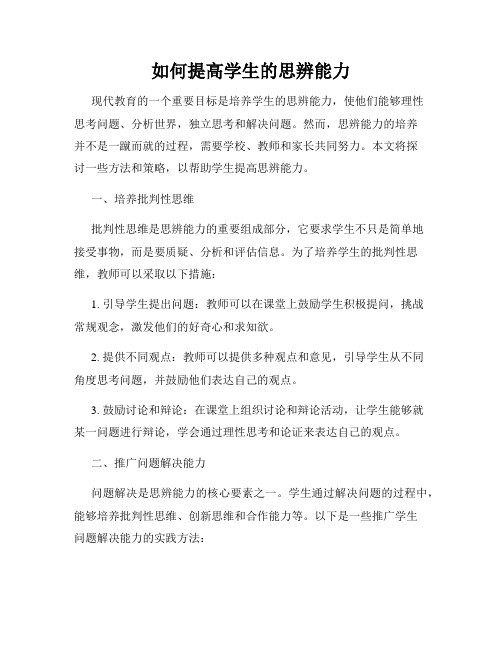 如何提高学生的思辨能力

现代教育的一个重要目标是培养学生的思辨能力，使他们能够理性思考问题、分析世界，独立思考和解决问题。然而，思辨能力的培养并不是一蹴而就的过程，需要学校、教师和家长共同努力。本文将探讨一些方法和策略，以帮助学生提高思辨能力。

一、培养批判性思维

批判性思维是思辨能力的重要组成部分，它要求学生不只是简单地接受事物，而是要质疑、分析和评估信息。为了培养学生的批判性思维，教师可以采取以下措施：

1. 引导学生提出问题：教师可以在课堂上鼓励学生积极提问，挑战常规观念，激发他们的好奇心和求知欲。

2. 提供不同观点：教师可以提供多种观点和意见，引导学生从不同角度思考问题，并鼓励他们表达自己的观点。

3. 鼓励讨论和辩论：在课堂上组织讨论和辩论活动，让学生能够就某一问题进行辩论，学会通过理性思考和论证来表达自己的观点。

二、推广问题解决能力

问题解决是思辨能力的核心要素之一。学生通过解决问题的过程中，能够培养批判性思维、创新思维和合作能力等。以下是一些推广学生问题解决能力的实践方法：